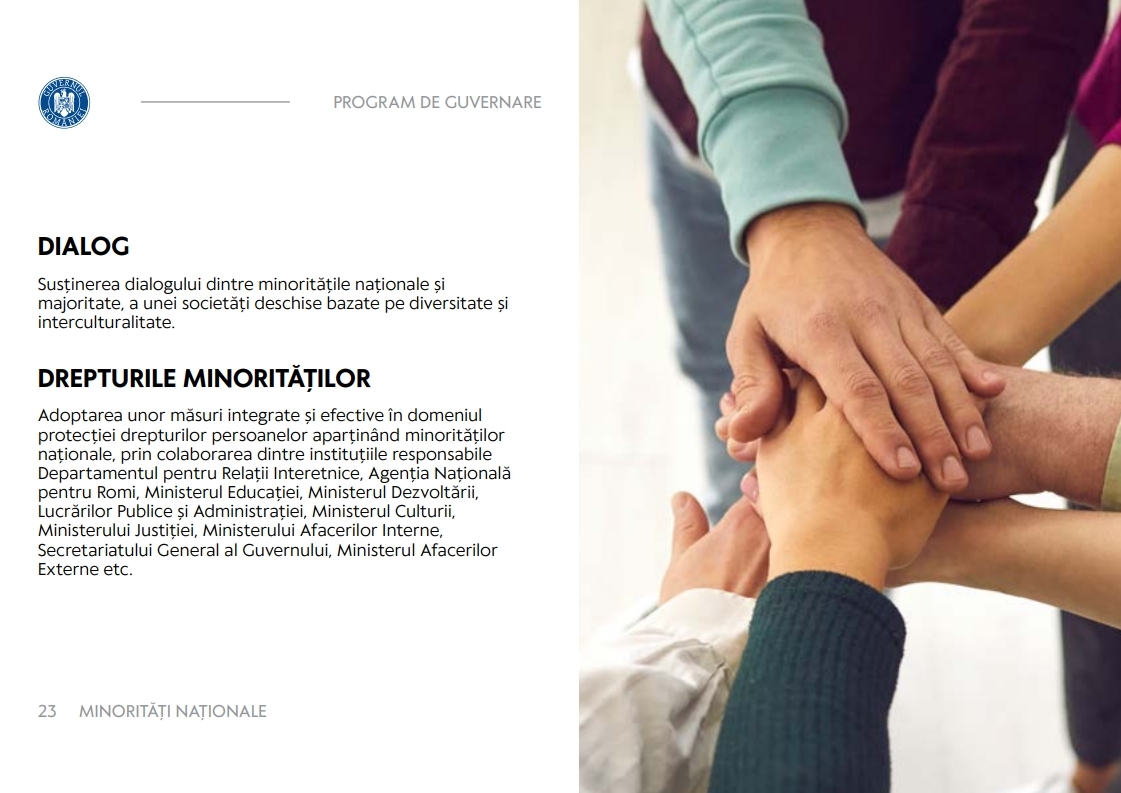 GUVERNUL ROMÂNIEI

PROGRAM DE GUVERNARE

DIALOG

Susținerea dialogului dintre minoritățile naționale și majoritate, a unei societăți deschise bazate pe diversitate și interculturalitate.

DREPTURILE MINORITĂȚILOR

Adoptarea unor măsuri integrate și efective în domeniul protecției drepturilor persoanelor aparținând minorităților naționale, prin colaborarea dintre instituțiile responsabile Departamentul pentru Relații Interetnice, Agenția Națională pentru Romi, Ministerul Educației, Ministerul Dezvoltării, Lucrărilor Publice și Administrației, Ministerul Culturii, Ministerului Justiției, Ministerului Afacerilor Interne, Secretariatului General al Guvernului, Ministerul Afacerilor Externe etc.

23 MINORITĂȚI NAȚIONALE